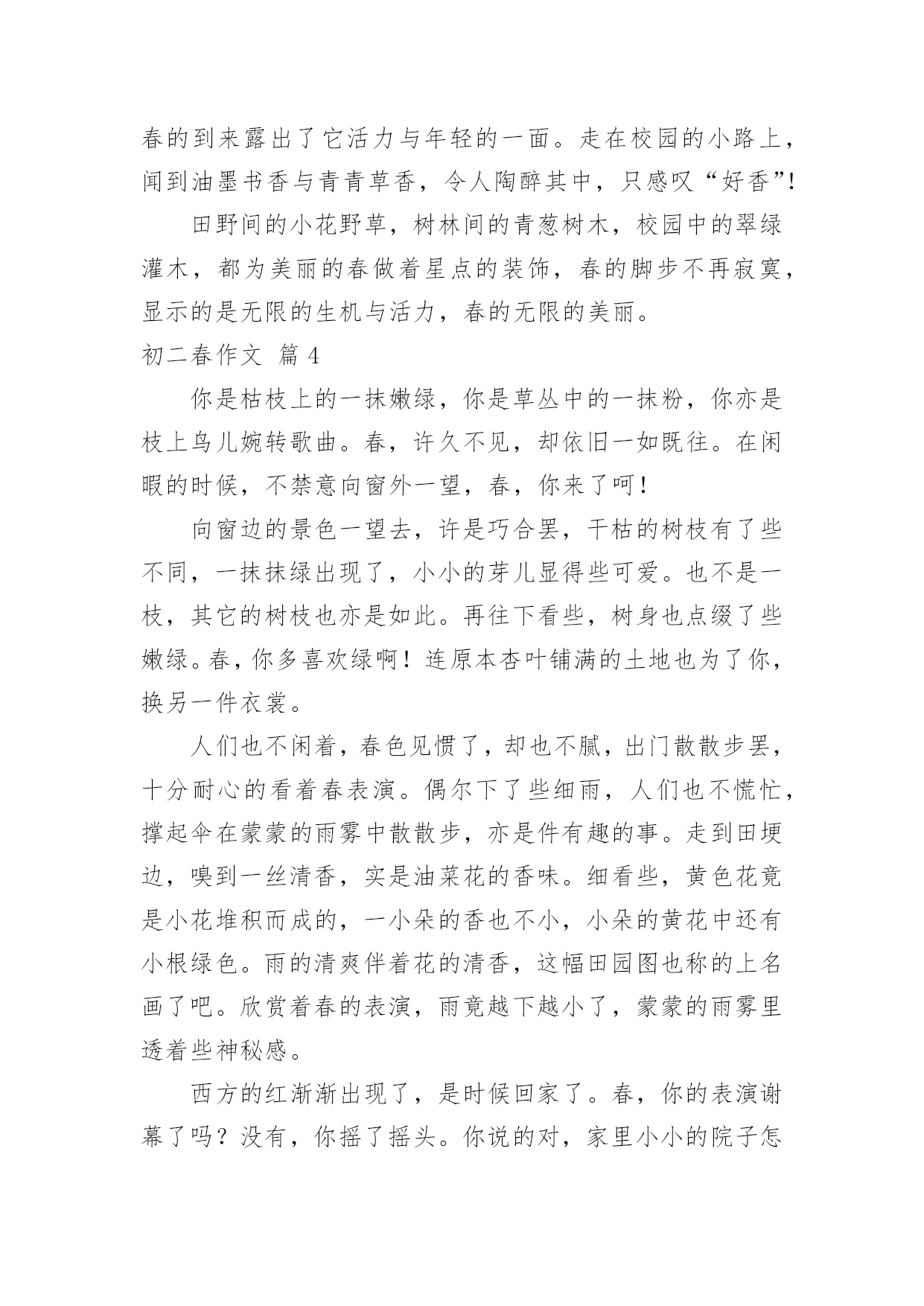 春的到来露出了它活力与年轻的一面。走在校园的小路上，闻到油墨书香与青青草香，令人陶醉其中，只感叹“好香”！

田野间的小花野草，树林间的青葱树木，校园中的翠绿灌木，都为美丽的春做着星点的装饰，春的脚步不再寂寞，显示的是无限的生机与活力，春的无限的美丽。

初二春作文 篇 4

你是枯枝上的一抹嫩绿，你是草丛中的一抹粉，你亦是枝上鸟儿婉转歌曲。春，许久不见，却依旧一如既往。在闲暇的时候，不禁意向窗外一望，春，你来了呵！

向窗边的景色一望去，许是巧合罢，干枯的树枝有了些不同，一抹抹绿出现了，小小的芽儿显得些可爱。也不是一枝，其它的树枝也亦是如此。再往下看些，树身也点缀了些嫩绿。春，你多喜欢绿啊！连原本杏叶铺满的土地也为了你，换另一件衣裳。

人们也不闲着，春色见惯了，却也不腻，出门散散步罢，十分耐心的看着春表演。偶尔下了些细雨，人们也不慌忙，撑起伞在蒙蒙的雨雾中散散步，亦是件有趣的事。走到田埂边，嗅到一丝清香，实是油菜花的香味。细看些，黄色花竟是小花堆积而成的，一小朵的香也不小，小朵的黄花中还有小根绿色。雨的清爽伴着花的清香，这幅田园图也称的上名画了吧。欣赏着春的表演，雨竟越下越小了，蒙蒙的雨雾里透着些神秘感。

西方的红渐渐出现了，是时候回家了。春，你的表演谢幕了吗？没有，你摇了摇头。你说的对，家里小小的院子怎